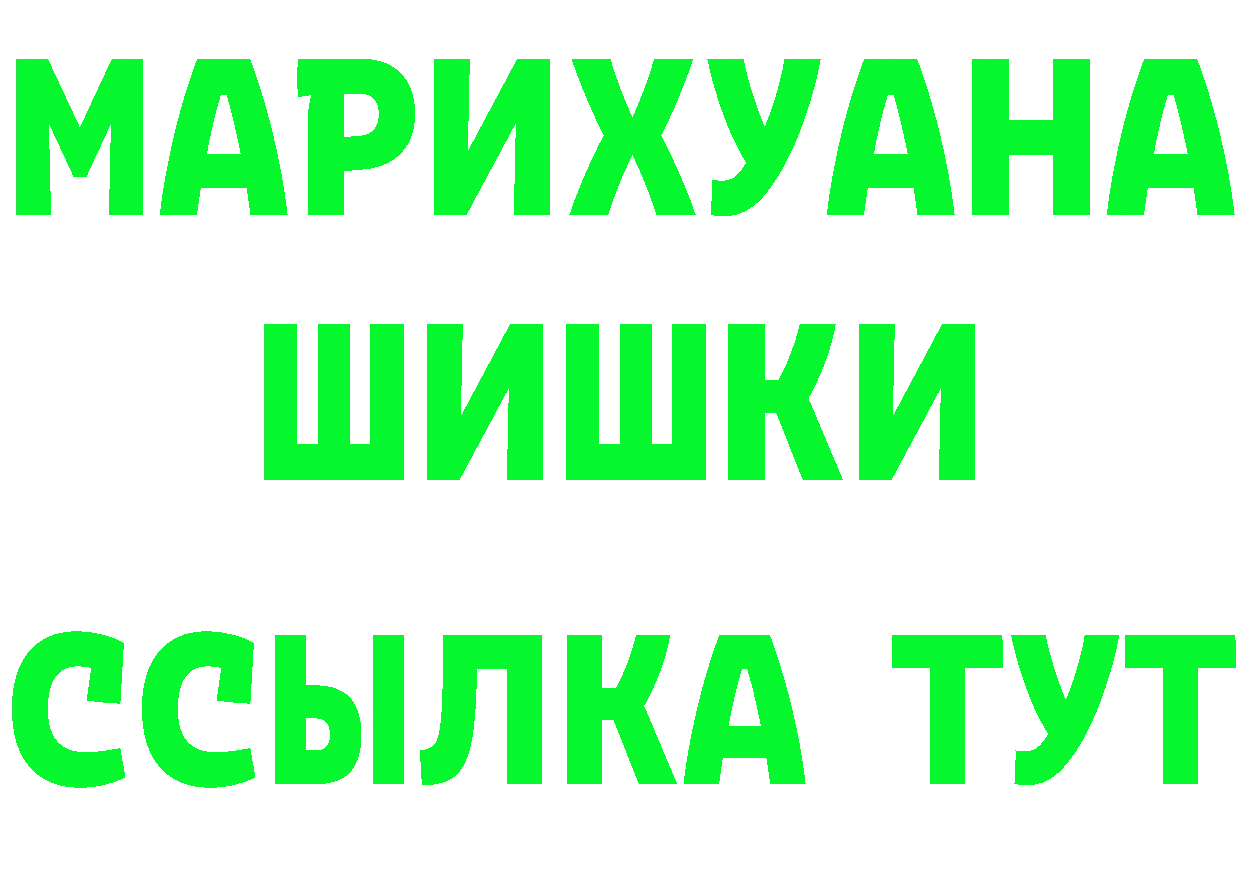 МАРИХУАНА
ШИШКИ
ССЫЛКА ТУТ